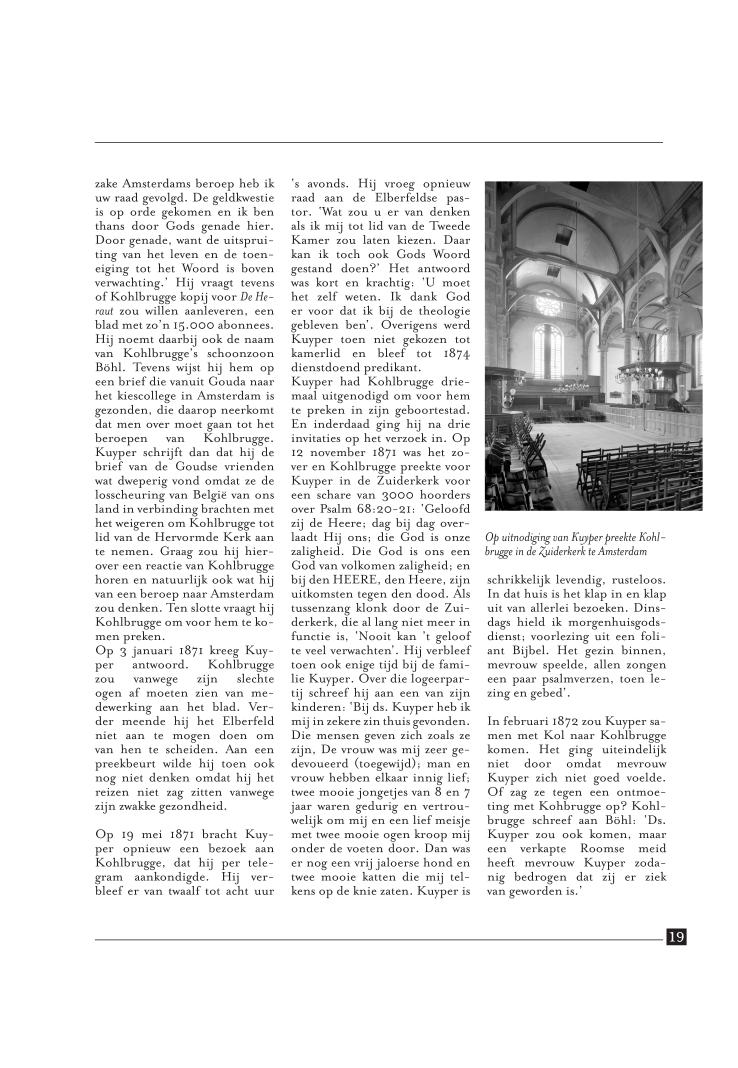 zake Amsterdams beroep heb ik uw raad gevolgd. De geldkwestie is op orde gekomen en ik ben thans door Gods genade hier. Door genade, want de uitspruiting van het leven en de toeneiging tot het Woord is boven verwachting.' Hij vraagt tevens of Kohlbrugge kopij voor De Heraut zou willen aanleveren, een blad met zo'n 15.000 abonnees. Hij noemt daarbij ook de naam van Kohlbrugge's schoonzoon Böhl. Tevens wijst hij hem op een brief die vanuit Gouda naar het kiescollege in Amsterdam is gezonden, die daarop neerkomt dat men over moet gaan tot het beroepen van Kohlbrugge. Kuyper schrijft dan dat hij de brief van de Goudse vrienden wat dweperig vond omdat ze de losscheuring van België van ons land in verbinding brachten met het weigeren om Kohlbrugge tot lid van de Hervormde Kerk aan te nemen. Graag zou hij hierover een reactie van Kohlbrugge horen en natuurlijk ook wat hij van een beroep naar Amsterdam zou denken. Ten slotte vraagt hij Kohlbrugge om voor hem te komen preken.
Op 3 januari 1871 kreeg Kuyper antwoord. Kohlbrugge zou vanwege zijn slechte ogen af moeten zien van medewerking aan het blad. Verder meende hij het Elberfeld niet aan te mogen doen om van hen te scheiden. Aan een preekbeurt wilde hij toen ook nog niet denken omdat hij het reizen niet zag zitten vanwege zijn zwakke gezondheid.

Op 19 mei 1871 bracht Kuyper opnieuw een bezoek aan Kohlbrugge, dat hij per telegram aankondigde. Hij verbleef er van twaalf tot acht uur 's avonds. Hij vroeg opnieuw raad aan de Elberfeldse pastor. 'Wat zou u er van denken als ik mij tot lid van de Tweede Kamer zou laten kiezen. Daar kan ik toch ook Gods Woord gestand doen?' Het antwoord was kort en krachtig: 'U moet het zelf weten. Ik dank God er voor dat ik bij de theologie gebleven ben'. Overigens werd Kuyper toen niet gekozen tot kamerlid en bleef tot 1874 dienstdoend predikant.
Kuyper had Kohlbrugge driemaal uitgenodigd om voor hem te preken in zijn geboortestad. En inderdaad ging hij na drie invitaties op het verzoek in. Op 12 november 1871 was het zover en Kohlbrugge preekte voor Kuyper in de Zuiderkerk voor een schare van 3000 hoorders over Psalm 68:20-21: 'Geloofd zij de Heere; dag bij dag overlaadt Hij ons; die God is onze zaligheid. Die God is ons een God van volkomen zaligheid; en bij den HEERE, den Heere, zijn uitkomsten tegen den dood. Als tussenzang klonk door de Zuiderkerk, die al lang niet meer in functie is, 'Nooit kan 't geloof te veel verwachten'. Hij verbleef toen ook enige tijd bij de familie Kuyper. Over die logeerpartij schreef hij aan een van zijn kinderen: 'Bij ds. Kuyper heb ik mij in zekere zin thuis gevonden. Die mensen geven zich zoals ze zijn, De vrouw was mij zeer gedevoueerd (toegewijd); man en vrouw hebben elkaar innig lief; twee mooie jongetjes van 8 en 7 jaar waren gedurig en vertrouwelijk om mij en een lief meisje met twee mooie ogen kroop mij onder de voeten door. Dan was er nog een vrij jaloerse hond en twee mooie katten die mij telkens op de knie zaten. Kuyper is

Op uitnodiging van Kuyper preekte Kohlbrugge in de Zuiderkerk te Amsterdam

schrikkelijk levendig, rusteloos. In dat huis is het klap in en klap uit van allerlei bezoeken. Dinsdags hield ik morgenhuisgodsdienst; voorlezing uit een foliant Bijbel. Het gezin binnen, mevrouw speelde, allen zongen een paar psalmverzen, toen lezing en gebed'.

In februari 1872 zou Kuyper samen met Kol naar Kohlbrugge komen. Het ging uiteindelijk niet door omdat mevrouw Kuyper zich niet goed voelde. Of zag ze tegen een ontmoeting met Kohbrugge op? Kohlbrugge schreef aan Böhl: 'Ds. Kuyper zou ook komen, maar een verkapte Roomse meid heeft mevrouw Kuyper zodanig bedrogen dat zij er ziek van geworden is.'

19